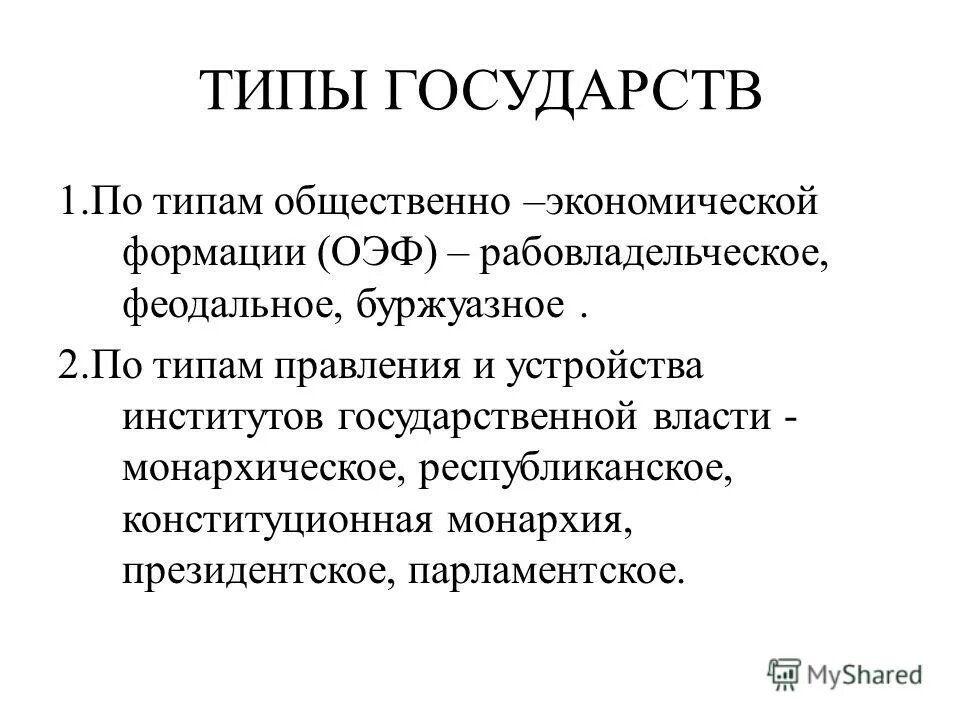 ТИПЫ ГОСУДАРСТВ

1.По типам общественно –экономической формации (ОЭФ) – рабовладельческое, феодальное, буржуазное .

2.По типам правления и устройства институтов государственной власти - монархическое, республиканское, конституционная монархия, президентское, парламентское.

MyShared